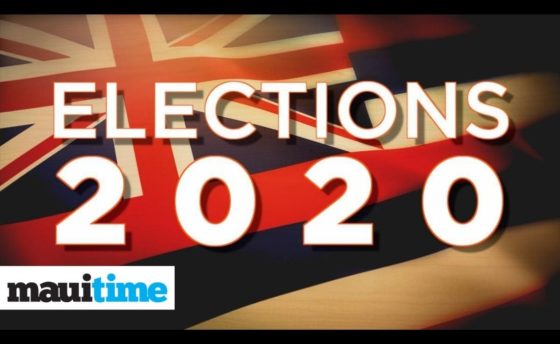 ELECTIONS
2020

mauitime